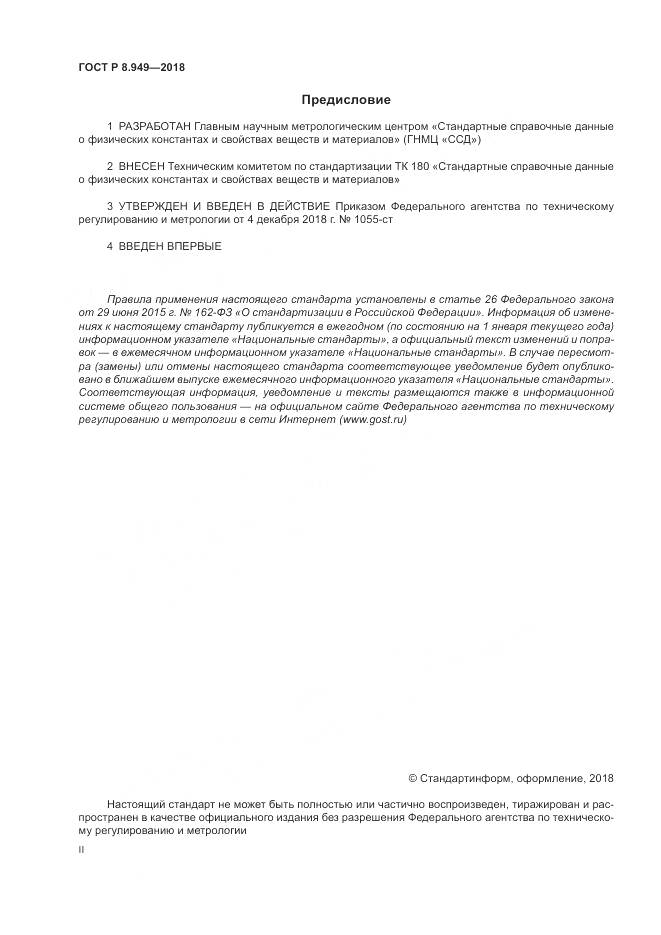 ГОСТ Р 8.949—2018

Предисловие

1 РАЗРАБОТАН Главным научным метрологическим центром «Стандартные справочные данные о физических константах и свойствах веществ и материалов» (ГНМЦ «ССД»)

2 ВНЕСЕН Техническим комитетом по стандартизации ТК 180 «Стандартные справочные данные о физических константах и свойствах веществ и материалов»

3 УТВЕРЖДЕН И ВВЕДЕН В ДЕЙСТВИЕ Приказом Федерального агентства по техническому регулированию и метрологии от 4 декабря 2018 г. № 1055-ст

4 ВВЕДЕН ВПЕРВЫЕ

Правила применения настоящего стандарта установлены в статье 26 Федерального закона от 29 июня 2015 г. № 162-ФЗ «О стандартизации в Российской Федерации». Информация об изменениях к настоящему стандарту публикуется в ежегодном (по состоянию на 1 января текущего года) информационном указателе «Национальные стандарты», а официальный текст изменений и поправок — в ежемесячном информационном указателе «Национальные стандарты». В случае пересмотра (замены) или отмены настоящего стандарта соответствующее уведомление будет опубликовано в ближайшем выпуске ежемесячного информационного указателя «Национальные стандарты». Соответствующая информация, уведомление и тексты размещаются также в информационной системе общего пользования — на официальном сайте Федерального агентства по техническому регулированию и метрологии в сети Интернет (www.gost.ru)

© Стандартинформ, оформление, 2018

Настоящий стандарт не может быть полностью или частично воспроизведен, тиражирован и распространен в качестве официального издания без разрешения Федерального агентства по техническому регулированию и метрологии

II